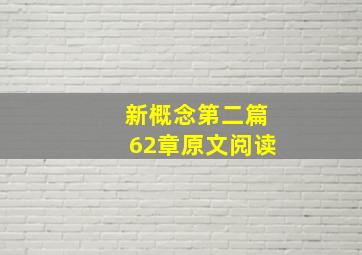 新概念第二篇
62章原文阅读